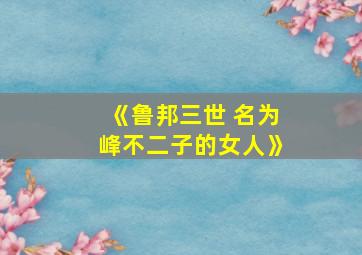 《鲁邦三世 名为峰不二子的女人》